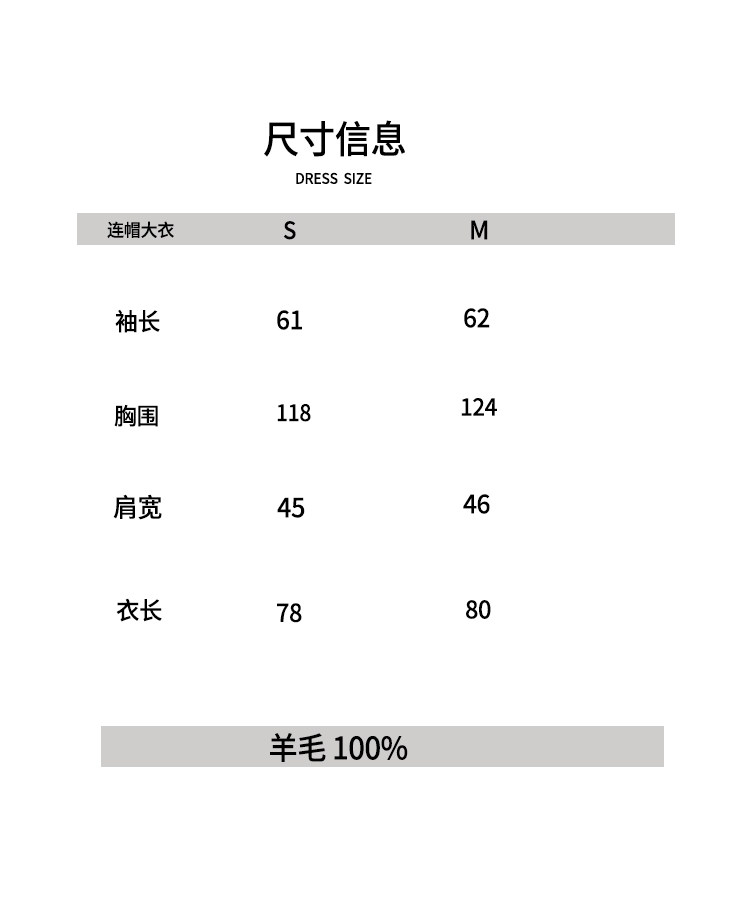 尺寸信息
DRESS SIZE

| 连帽大衣 | S | M |
|---|---|---|
| 袖长 | 61 | 62 |
| 胸围 | 118 | 124 |
| 肩宽 | 45 | 46 |
| 衣长 | 78 | 80 |

羊毛 100%